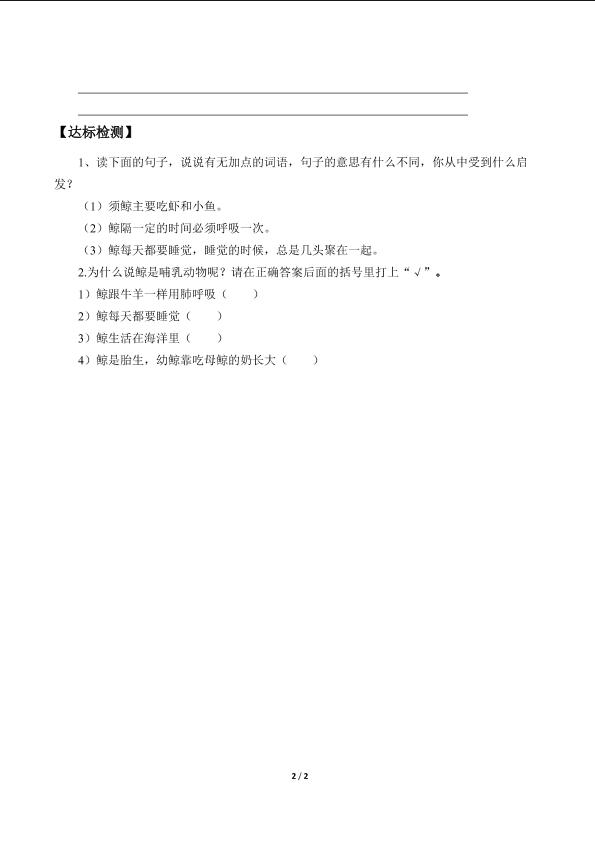 【达标检测】

1、读下面的句子，说说有无加点的词语，句子的意思有什么不同，你从中受到什么启发？

（1）须鲸主要吃虾和小鱼。

（2）鲸隔一定的时间必须呼吸一次。

（3）鲸每天都要睡觉，睡觉的时候，总是几头聚在一起。

2.为什么说鲸是哺乳动物呢？请在正确答案后面的括号里打上“√”。

1）鲸跟牛羊一样用肺呼吸（　　）

2）鲸每天都要睡觉（　　）

3）鲸生活在海洋里（　　）

4）鲸是胎生，幼鲸靠吃母鲸的奶长大（　　）

2 / 2